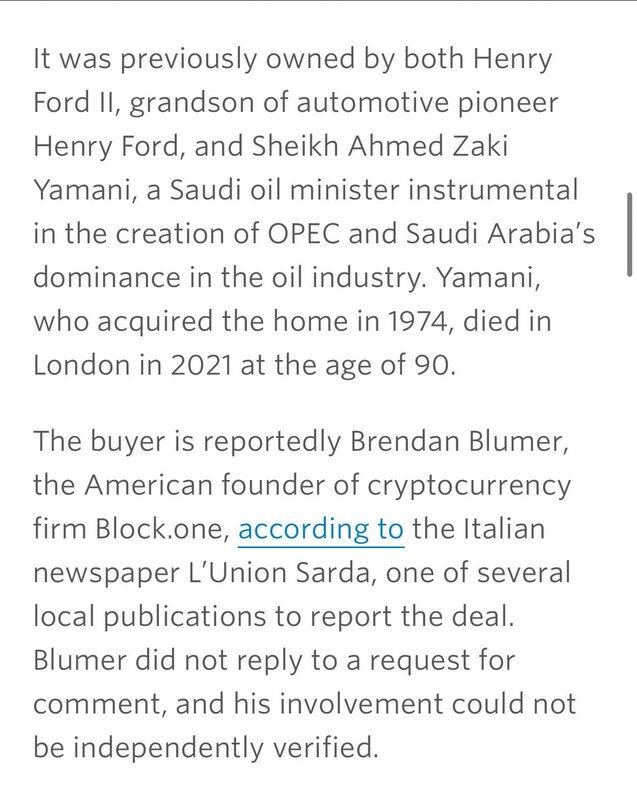 It was previously owned by both Henry Ford II, grandson of automotive pioneer Henry Ford, and Sheikh Ahmed Zaki Yamani, a Saudi oil minister instrumental in the creation of OPEC and Saudi Arabia's dominance in the oil industry. Yamani, who acquired the home in 1974, died in London in 2021 at the age of 90.

The buyer is reportedly Brendan Blumer, the American founder of cryptocurrency firm Block.one, according to the Italian newspaper L'Union Sarda, one of several local publications to report the deal. Blumer did not reply to a request for comment, and his involvement could not be independently verified.